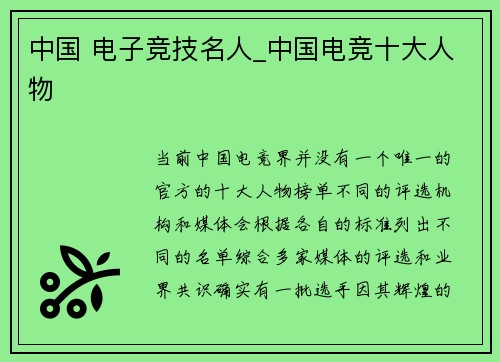 中国 电子竞技名人_中国电竞十大人物

当前中国电竞界并没有一个唯一的官方的十大人物榜单不同的评选机构和媒体会根据各自的标准列出不同的名单综合多家媒体的评选和业界共识确实有一批选手因其辉煌的